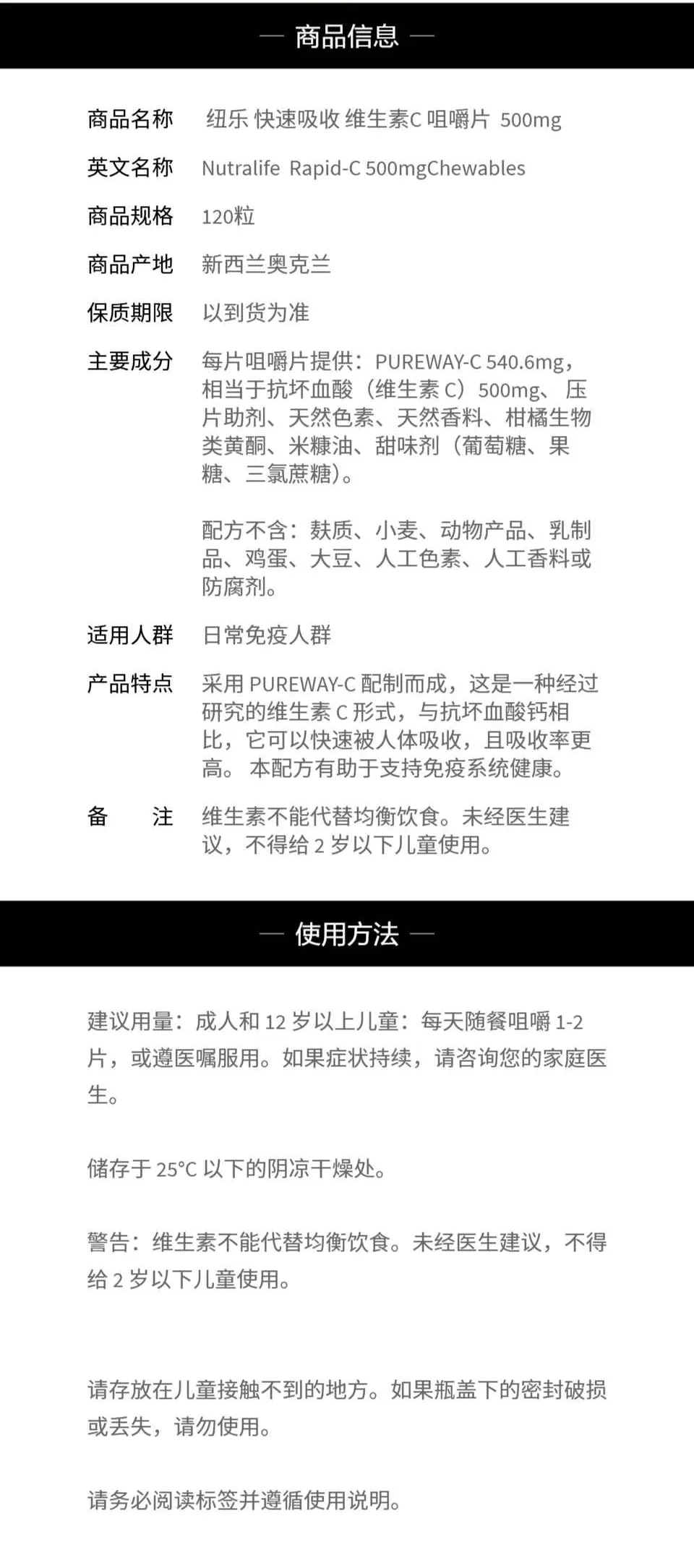 — 商品信息 —

商品名称 纽乐 快速吸收 维生素C 咀嚼片 500mg

英文名称 Nutralife Rapid-C 500mgChewables

商品规格 120粒

商品产地 新西兰奥克兰

保质期限 以到货为准

主要成分 每片咀嚼片提供：PUREWAY-C 540.6mg，相当于抗坏血酸（维生素 C）500mg、压片助剂、天然色素、天然香料、柑橘生物类黄酮、米糠油、甜味剂（葡萄糖、果糖、三氯蔗糖）。

配方不含：麸质、小麦、动物产品、乳制品、鸡蛋、大豆、人工色素、人工香料或防腐剂。

适用人群 日常免疫人群

产品特点 采用 PUREWAY-C 配制而成，这是一种经过研究的维生素 C 形式，与抗坏血酸钙相比，它可以快速被人体吸收，且吸收率更高。 本配方有助于支持免疫系统健康。

备 注 维生素不能代替均衡饮食。未经医生建议，不得给 2 岁以下儿童使用。

— 使用方法 —

建议用量：成人和 12 岁以上儿童：每天随餐咀嚼 1-2 片，或遵医嘱服用。如果症状持续，请咨询您的家庭医生。

储存于 25°C 以下的阴凉干燥处。

警告：维生素不能代替均衡饮食。未经医生建议，不得给 2 岁以下儿童使用。

请存放在儿童接触不到的地方。如果瓶盖下的密封破损或丢失，请勿使用。

请务必阅读标签并遵循使用说明。